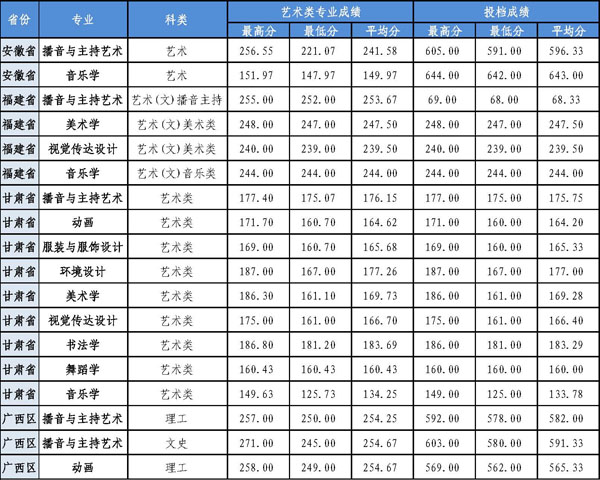 | 省份 | 专业 | 科类 | 艺术类专业成绩 | | | 投档成绩 | | |
|---|---|---|---|---|---|---|---|---|
| | | | 最高分 | 最低分 | 平均分 | 最高分 | 最低分 | 平均分 |
| 安徽省 | 播音与主持艺术 | 艺术 | 256.55 | 221.07 | 241.58 | 605.00 | 591.00 | 596.33 |
| 安徽省 | 音乐学 | 艺术 | 151.97 | 147.97 | 149.97 | 644.00 | 642.00 | 643.00 |
| 福建省 | 播音与主持艺术 | 艺术(文)播音主持 | 255.00 | 252.00 | 253.67 | 69.00 | 68.00 | 68.33 |
| 福建省 | 美术学 | 艺术(文)美术类 | 248.00 | 247.00 | 247.50 | 248.00 | 247.00 | 247.50 |
| 福建省 | 视觉传达设计 | 艺术(文)美术类 | 240.00 | 239.00 | 239.50 | 240.00 | 239.00 | 239.50 |
| 福建省 | 音乐学 | 艺术(文)音乐类 | 244.00 | 244.00 | 244.00 | 244.00 | 244.00 | 244.00 |
| 甘肃省 | 播音与主持艺术 | 艺术类 | 177.40 | 175.07 | 176.15 | 177.00 | 175.00 | 175.75 |
| 甘肃省 | 动画 | 艺术类 | 171.70 | 160.70 | 164.62 | 171.00 | 160.00 | 164.20 |
| 甘肃省 | 服装与服饰设计 | 艺术类 | 169.00 | 160.70 | 165.68 | 169.00 | 160.00 | 165.33 |
| 甘肃省 | 环境设计 | 艺术类 | 187.00 | 167.00 | 177.26 | 187.00 | 167.00 | 177.00 |
| 甘肃省 | 美术学 | 艺术类 | 186.30 | 161.10 | 169.73 | 186.00 | 161.00 | 169.28 |
| 甘肃省 | 视觉传达设计 | 艺术类 | 175.00 | 161.00 | 166.70 | 175.00 | 161.00 | 166.40 |
| 甘肃省 | 书法学 | 艺术类 | 186.80 | 181.20 | 183.69 | 186.00 | 181.00 | 183.29 |
| 甘肃省 | 舞蹈学 | 艺术类 | 160.43 | 160.43 | 160.43 | 160.00 | 160.00 | 160.00 |
| 甘肃省 | 音乐学 | 艺术类 | 149.63 | 125.73 | 134.25 | 149.00 | 125.00 | 133.78 |
| 广西区 | 播音与主持艺术 | 理工 | 257.00 | 250.00 | 254.25 | 592.00 | 578.00 | 582.00 |
| 广西区 | 播音与主持艺术 | 文史 | 271.00 | 245.00 | 254.67 | 603.00 | 580.00 | 591.33 |
| 广西区 | 动画 | 理工 | 258.00 | 249.00 | 254.67 | 569.00 | 562.00 | 565.33 |